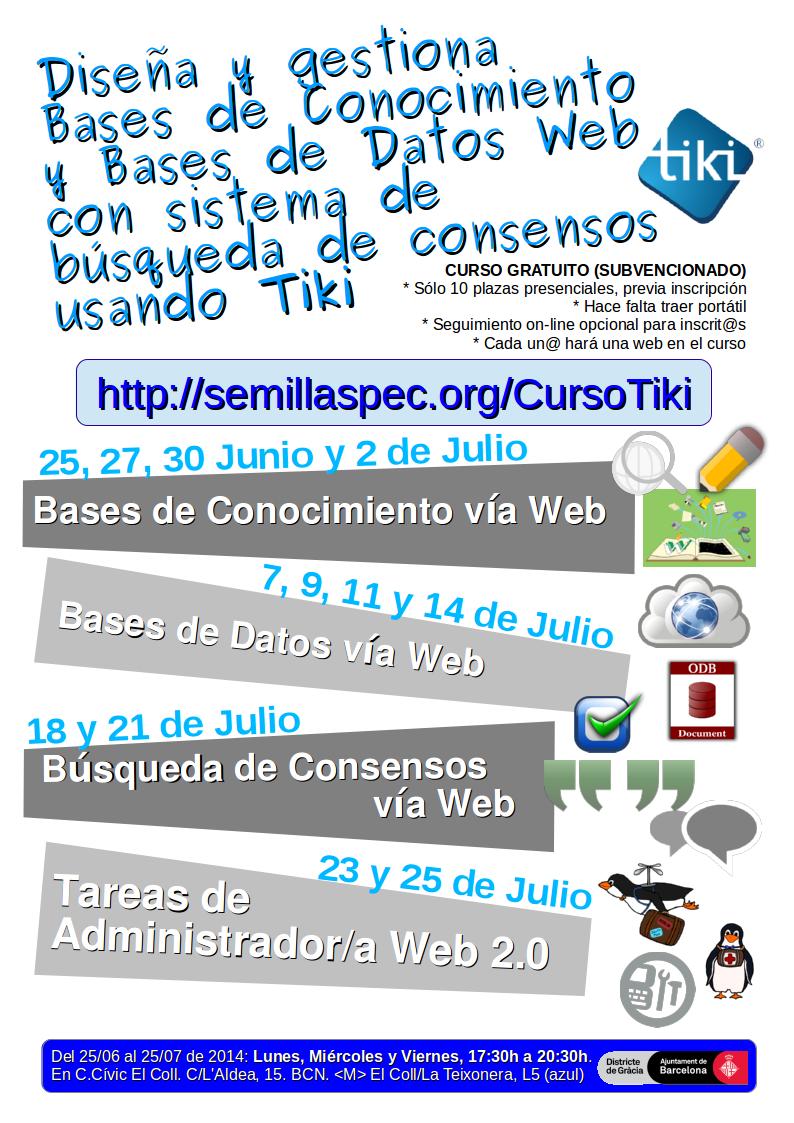 Diseña y gestiona Bases de Conocimiento y Bases de Datos Web con sistema de búsqueda de consensos usando Tiki

tiki®

CURSO GRATUITO (SUBVENCIONADO)
* Sólo 10 plazas presenciales, previa inscripción
* Hace falta traer portátil
* Seguimiento on-line opcional para inscrit@s
* Cada un@ hará una web en el curso

http://semillaspec.org/CursoTiki

25, 27, 30 Junio y 2 de Julio
Bases de Conocimiento vía Web

7, 9, 11 y 14 de Julio
Bases de Datos vía Web

ODB
Document

18 y 21 de Julio
Búsqueda de Consensos vía Web

23 y 25 de Julio
Tareas de Administrador/a Web 2.0

Del 25/06 al 25/07 de 2014: Lunes, Miércoles y Viernes, 17:30h a 20:30h.
En C.Cívic El Coll. C/L'Aldea, 15. BCN. <M> El Coll/La Teixonera, L5 (azul)

Districte de Gràcia
Ajuntament de Barcelona